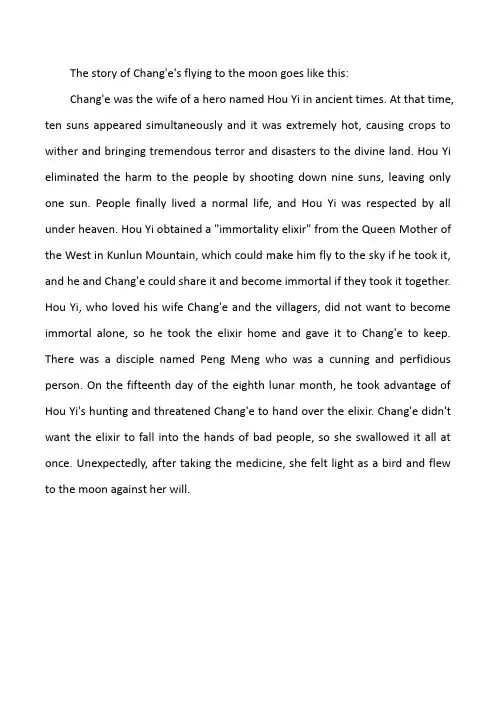 The story of Chang'e's flying to the moon goes like this:

Chang'e was the wife of a hero named Hou Yi in ancient times. At that time, ten suns appeared simultaneously and it was extremely hot, causing crops to wither and bringing tremendous terror and disasters to the divine land. Hou Yi eliminated the harm to the people by shooting down nine suns, leaving only one sun. People finally lived a normal life, and Hou Yi was respected by all under heaven. Hou Yi obtained a "immortality elixir" from the Queen Mother of the West in Kunlun Mountain, which could make him fly to the sky if he took it, and he and Chang'e could share it and become immortal if they took it together. Hou Yi, who loved his wife Chang'e and the villagers, did not want to become immortal alone, so he took the elixir home and gave it to Chang'e to keep. There was a disciple named Peng Meng who was a cunning and perfidious person. On the fifteenth day of the eighth lunar month, he took advantage of Hou Yi's hunting and threatened Chang'e to hand over the elixir. Chang'e didn't want the elixir to fall into the hands of bad people, so she swallowed it all at once. Unexpectedly, after taking the medicine, she felt light as a bird and flew to the moon against her will.